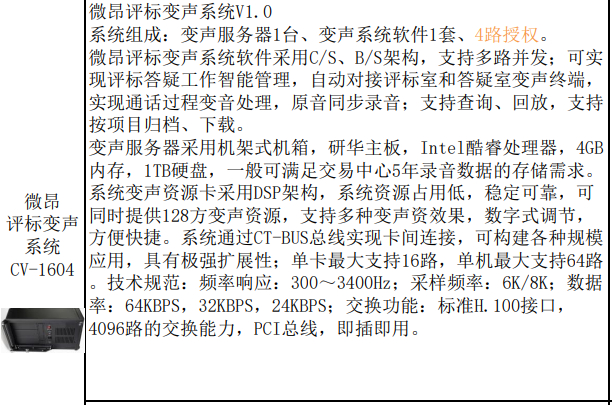 微昂
评标变声
系统
CV-1604

微昂评标变声系统V1.0
系统组成：变声服务器1台、变声系统软件1套、4路授权。
微昂评标变声系统软件采用C/S、B/S架构，支持多路并发；可实现评标答疑工作智能管理，自动对接评标室和答疑室变声终端，实现通话过程变音处理，原音同步录音；支持查询、回放，支持按项目归档、下载。
变声服务器采用机架式机箱，研华主板，Intel酷睿处理器，4GB内存，1TB硬盘，一般可满足交易中心5年录音数据的存储需求。
系统变声资源卡采用DSP架构，系统资源占用低，稳定可靠，可同时提供128方变声资源，支持多种变声资效果，数字式调节，方便快捷。系统通过CT-BUS总线实现卡间连接，可构建各种规模应用，具有极强扩展性；单卡最大支持16路，单机最大支持64路。技术规范：频率响应：300～3400Hz；采样频率：6K/8K；数据率：64KBPS，32KBPS，24KBPS；交换功能：标准H.100接口，4096路的交换能力，PCI总线，即插即用。